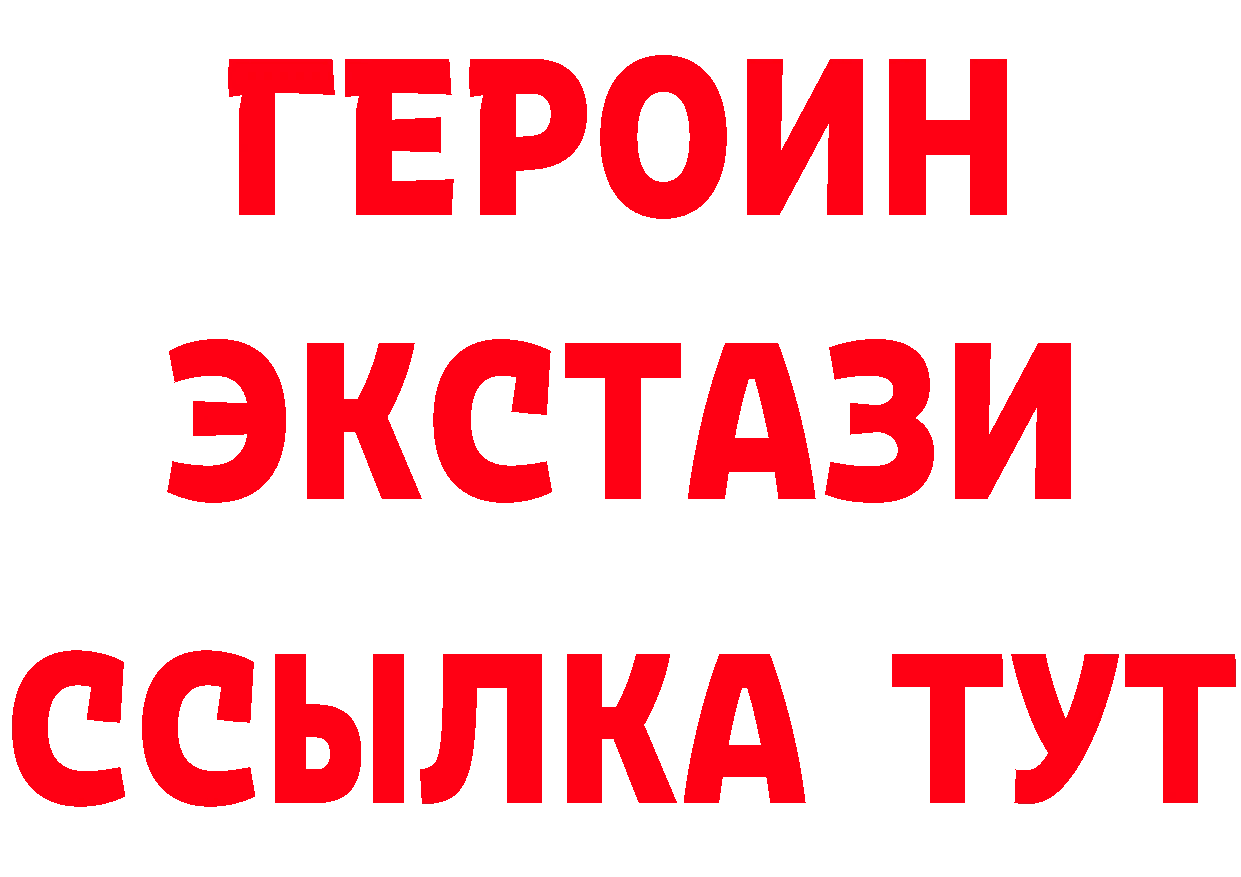 ГЕРОИН
ЭКСТАЗИ
ССЫЛКА ТУТ